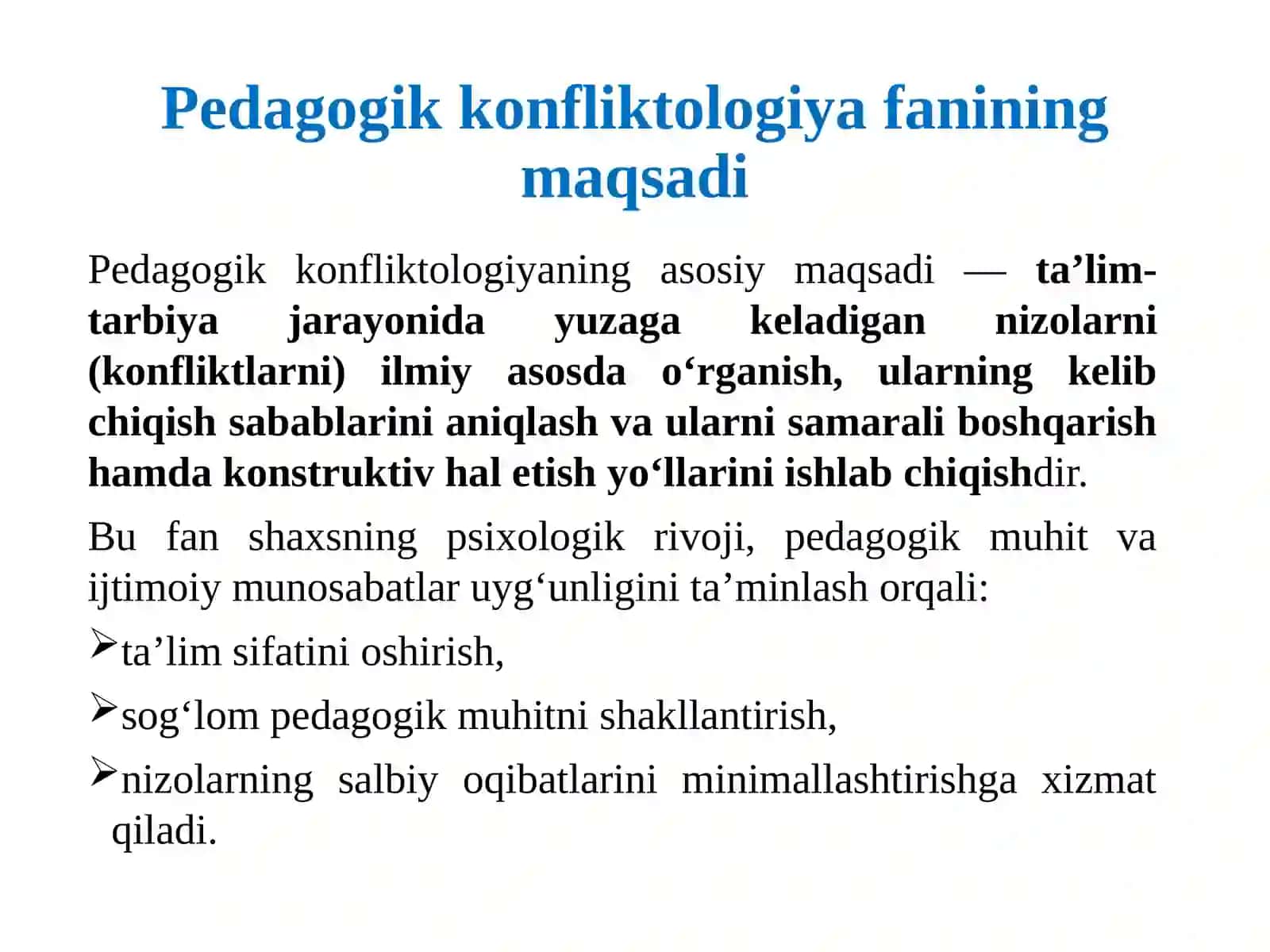 Pedagogik konfliktologiya fanining maqsadi

Pedagogik konfliktologiyaning asosiy maqsadi — ta’lim-tarbiya jarayonida yuzaga keladigan nizolarni (konfliktlarni) ilmiy asosda o‘rganish, ularning kelib chiqish sabablarini aniqlash va ularni samarali boshqarish hamda konstruktiv hal etish yo‘llarini ishlab chiqishdir.

Bu fan shaxsning psixologik rivoji, pedagogik muhit va ijtimoiy munosabatlar uyg‘unligini ta’minlash orqali:

➢ta’lim sifatini oshirish,

➢sog‘lom pedagogik muhitni shakllantirish,

➢nizolarning salbiy oqibatlarini minimallashtirishga xizmat qiladi.